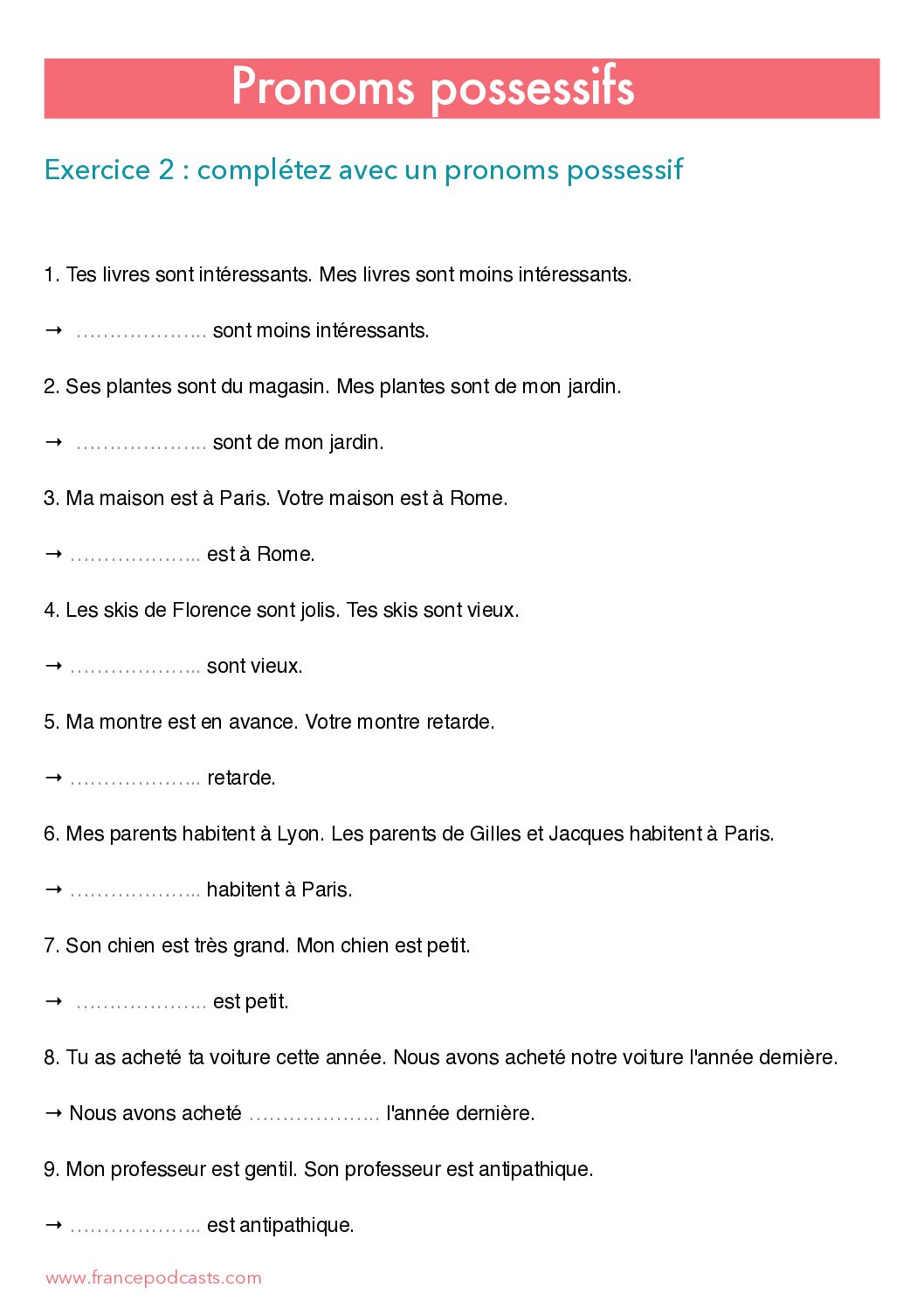 Pronoms possessifs

Exercice 2 : complétez avec un pronoms possessif

1. Tes livres sont intéressants. Mes livres sont moins intéressants.

→ ……………….. sont moins intéressants.

2. Ses plantes sont du magasin. Mes plantes sont de mon jardin.

→ ……………….. sont de mon jardin.

3. Ma maison est à Paris. Votre maison est à Rome.

→ ……………….. est à Rome.

4. Les skis de Florence sont jolis. Tes skis sont vieux.

→ ……………….. sont vieux.

5. Ma montre est en avance. Votre montre retarde.

→ ……………….. retarde.

6. Mes parents habitent à Lyon. Les parents de Gilles et Jacques habitent à Paris.

→ ……………….. habitent à Paris.

7. Son chien est très grand. Mon chien est petit.

→ ……………….. est petit.

8. Tu as acheté ta voiture cette année. Nous avons acheté notre voiture l'année dernière.

→ Nous avons acheté ……………….. l'année dernière.

9. Mon professeur est gentil. Son professeur est antipathique.

→ ……………….. est antipathique.

www.francepodcasts.com